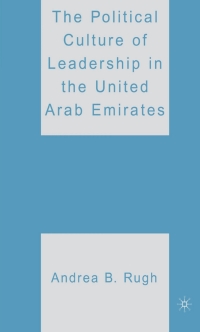 The Political Culture of Leadership in the United Arab Emirates

Andrea B. Rugh